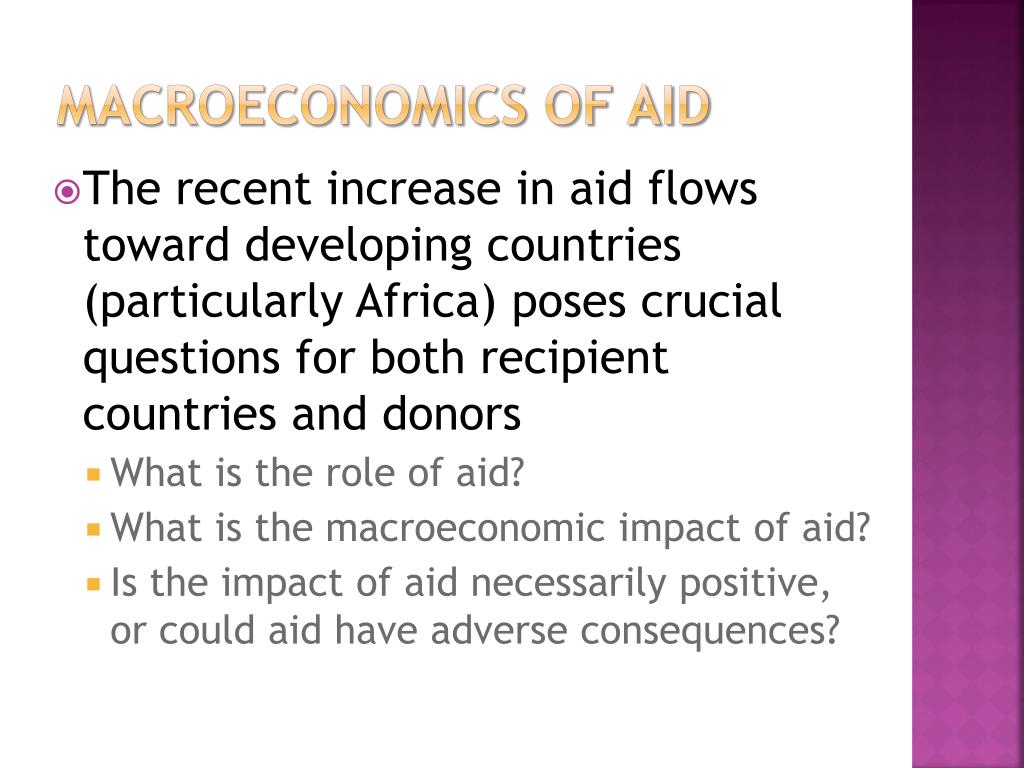 MACROECONOMICS OF AID

The recent increase in aid flows toward developing countries (particularly Africa) poses crucial questions for both recipient countries and donors

What is the role of aid?

What is the macroeconomic impact of aid?

Is the impact of aid necessarily positive, or could aid have adverse consequences?